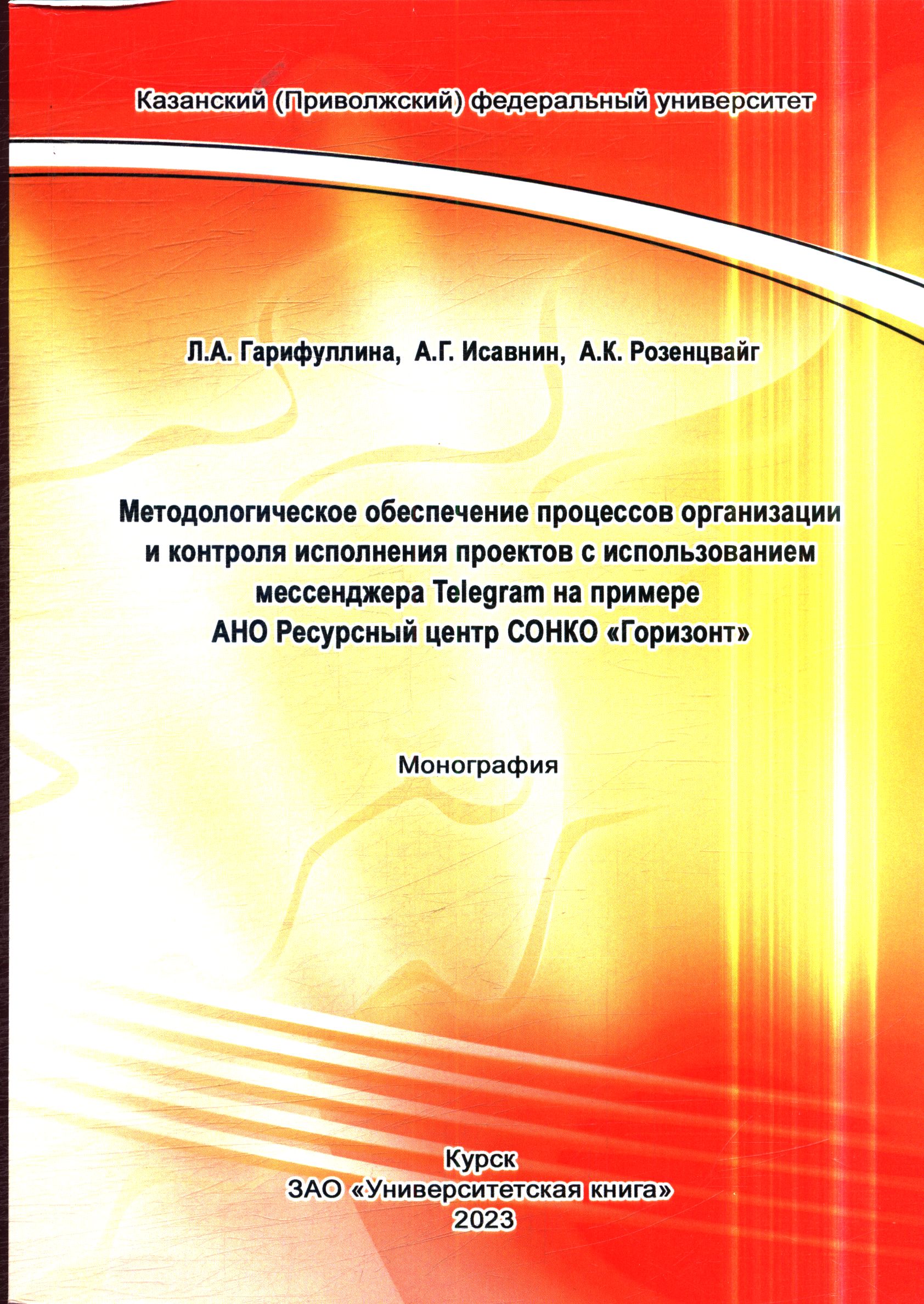 Казанский (Приволжский) федеральный университет

Л.А. Гарифуллина, А.Г. Исавнин, А.К. Розенцвайг

Методологическое обеспечение процессов организации
и контроля исполнения проектов с использованием
мессенджера Telegram на примере
АНО Ресурсный центр СОНКО «Горизонт»

Монография

Курск
ЗАО «Университетская книга»
2023